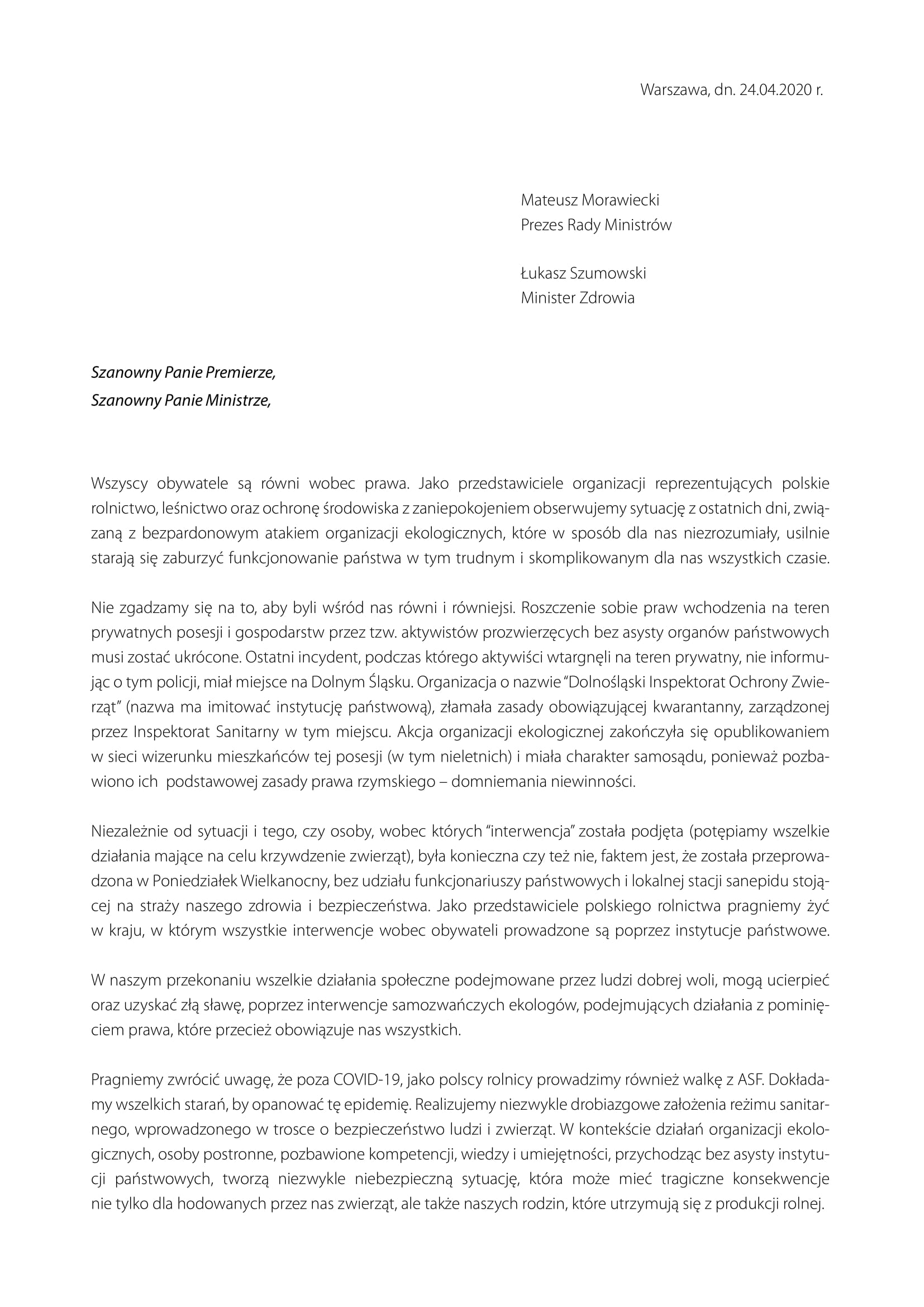 Warszawa, dn. 24.04.2020 r.

Mateusz Morawiecki
Prezes Rady Ministrów

Łukasz Szumowski
Minister Zdrowia

Szanowny Panie Premierze,
Szanowny Panie Ministrze,

Wszyscy obywatele są równi wobec prawa. Jako przedstawiciele organizacji reprezentujących polskie rolnictwo, leśnictwo oraz ochronę środowiska z zaniepokojeniem obserwujemy sytuację z ostatnich dni, związaną z bezpardonowym atakiem organizacji ekologicznych, które w sposób dla nas niezrozumiały, usilnie starają się zaburzyć funkcjonowanie państwa w tym trudnym i skomplikowanym dla nas wszystkich czasie.

Nie zgadzamy się na to, aby byli wśród nas równi i równiejsi. Roszczenie sobie praw wchodzenia na teren prywatnych posesji i gospodarstw przez tzw. aktywistów prozwierzęcych bez asysty organów państwowych musi zostać ukrócone. Ostatni incydent, podczas którego aktywiści wtargnęli na teren prywatny, nie informując o tym policji, miał miejsce na Dolnym Śląsku. Organizacja o nazwie "Dolnośląski Inspektorat Ochrony Zwierząt" (nazwa ma imitować instytucję państwową), złamała zasady obowiązującej kwarantanny, zarządzonej przez Inspektorat Sanitarny w tym miejscu. Akcja organizacji ekologicznej zakończyła się opublikowaniem w sieci wizerunku mieszkańców tej posesji (w tym nieletnich) i miała charakter samosądu, ponieważ pozbawiono ich  podstawowej zasady prawa rzymskiego – domniemania niewinności.

Niezależnie od sytuacji i tego, czy osoby, wobec których "interwencja" została podjęta (potępiamy wszelkie działania mające na celu krzywdzenie zwierząt), była konieczna czy też nie, faktem jest, że została przeprowadzona w Poniedziałek Wielkanocny, bez udziału funkcjonariuszy państwowych i lokalnej stacji sanepidu stojącej na straży naszego zdrowia i bezpieczeństwa. Jako przedstawiciele polskiego rolnictwa pragniemy żyć w kraju, w którym wszystkie interwencje wobec obywateli prowadzone są poprzez instytucje państwowe.

W naszym przekonaniu wszelkie działania społeczne podejmowane przez ludzi dobrej woli, mogą ucierpieć oraz uzyskać złą sławę, poprzez interwencje samozwańczych ekologów, podejmujących działania z pominięciem prawa, które przecież obowiązuje nas wszystkich.

Pragniemy zwrócić uwagę, że poza COVID-19, jako polscy rolnicy prowadzimy również walkę z ASF. Dokładamy wszelkich starań, by opanować tę epidemię. Realizujemy niezwykle drobiazgowe założenia reżimu sanitarnego, wprowadzonego w trosce o bezpieczeństwo ludzi i zwierząt. W kontekście działań organizacji ekologicznych, osoby postronne, pozbawione kompetencji, wiedzy i umiejętności, przychodząc bez asysty instytucji państwowych, tworzą niezwykle niebezpieczną sytuację, która może mieć tragiczne konsekwencje nie tylko dla hodowanych przez nas zwierząt, ale także naszych rodzin, które utrzymują się z produkcji rolnej.